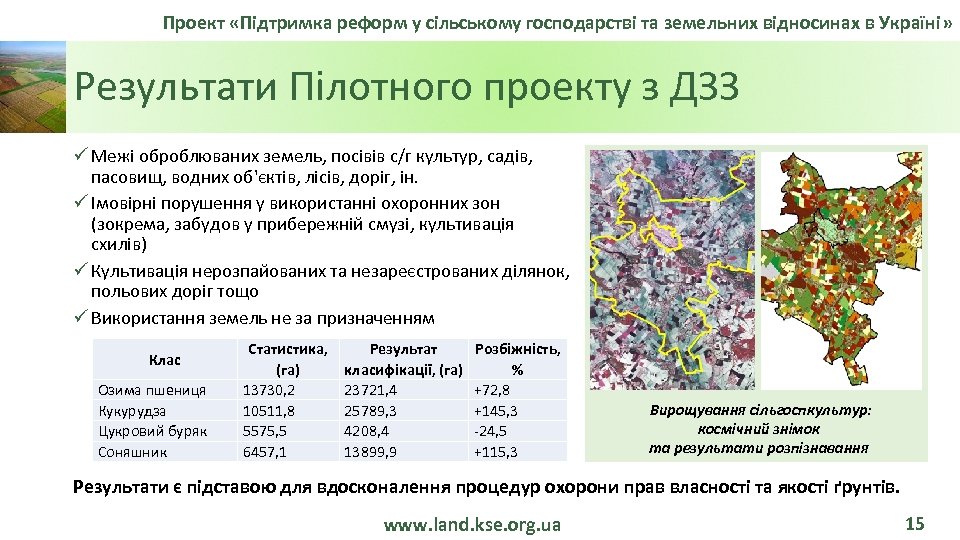 Проект «Підтримка реформ у сільському господарстві та земельних відносинах в Україні»

Результати Пілотного проекту з ДЗЗ

✓ Межі оброблюваних земель, посівів с/г культур, садів, пасовищ, водних об'єктів, лісів, доріг, ін.
✓ Імовірні порушення у використанні охоронних зон (зокрема, забудов у прибережній смузі, культивація схилів)
✓ Культивація нерозпайованих та незареєстрованих ділянок, польових доріг тощо
✓ Використання земель не за призначенням

| Клас | Статистика, (га) | Результат класифікації, (га) | Розбіжність, % |
|---|---|---|---|
| Озима пшениця | 13730,2 | 23721,4 | +72,8 |
| Кукурудза | 10511,8 | 25789,3 | +145,3 |
| Цукровий буряк | 5575,5 | 4208,4 | -24,5 |
| Соняшник | 6457,1 | 13899,9 | +115,3 |

Вирощування сільгоспкультур: космічний знімок та результати розпізнавання

Результати є підставою для вдосконалення процедур охорони прав власності та якості ґрунтів.

www.land.kse.org.ua

15